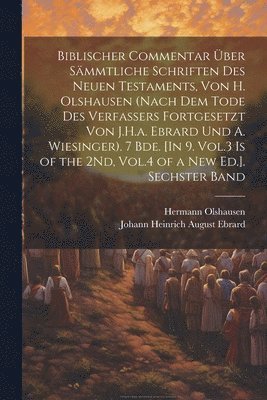 Biblischer Commentar Über Sämmtliche Schriften Des Neuen Testaments, Von H. Olshausen (Nach Dem Tode Des Verfassers Fortgesetzt Von J.H.a. Ebrard Und A. Wiesinger). 7 Bde. [In 9. Vol.3 Is of the 2Nd, Vol.4 of a New Ed.]. Sechster Band

Hermann Olshausen
Johann Heinrich August Ebrard